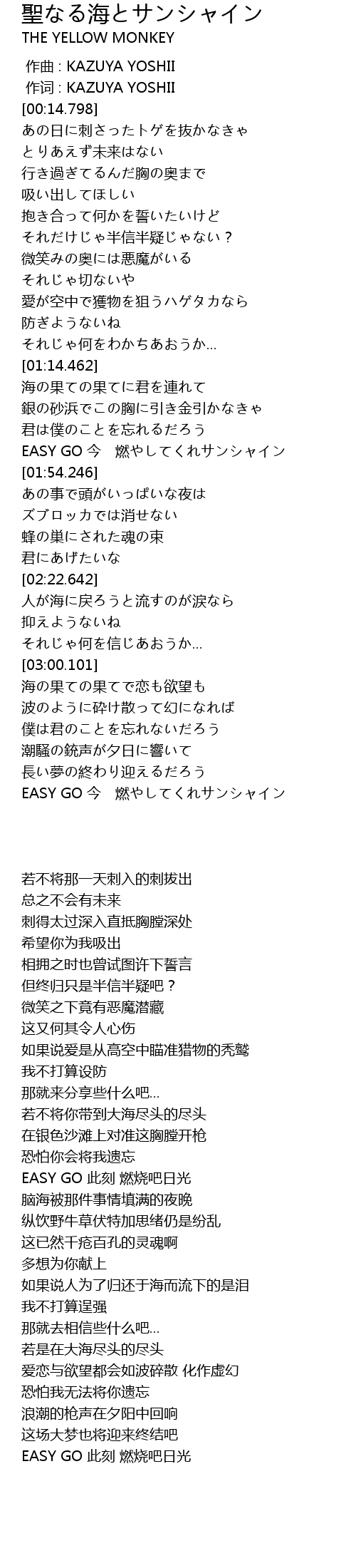 聖なる海とサンシャイン
THE YELLOW MONKEY

作曲 : KAZUYA YOSHII
作词 : KAZUYA YOSHII
[00:14.798]
あの日に刺さったトゲを抜かなきゃ
とりあえず未来はない
行き過ぎてるんだ胸の奥まで
吸い出してほしい
抱き合って何かを誓いたいけど
それだけじゃ半信半疑じゃない？
微笑みの奥には悪魔がいる
それじゃ切ないや
愛が空中で獲物を狙うハゲタカなら
防ぎようないね
それじゃ何をわかちあおうか…
[01:14.462]
海の果ての果てに君を連れて
銀の砂浜でこの胸に引き金引かなきゃ
君は僕のことを忘れるだろう
EASY GO 今　燃やしてくれサンシャイン
[01:54.246]
あの事で頭がいっぱいな夜は
ズブロッカでは消せない
蜂の巣にされた魂の束
君にあげたいな
[02:22.642]
人が海に戻ろうと流すのが涙なら
抑えようないね
それじゃ何を信じあおうか…
[03:00.101]
海の果ての果てで恋も欲望も
波のように砕け散って幻になれば
僕は君のことを忘れないだろう
潮騒の銃声が夕日に響いて
長い夢の終わり迎えるだろう
EASY GO 今　燃やしてくれサンシャイン

若不将那一天刺入的刺拔出
总之不会有未来
刺得太过深入直抵胸膛深处
希望你为我吸出
相拥之时也曾试图许下誓言
但终归只是半信半疑吧？
微笑之下竟有恶魔潜藏
这又何其令人心伤
如果说爱是从高空中瞄准猎物的秃鹫
我不打算设防
那就来分享些什么吧…
若不将你带到大海尽头的尽头
在银色沙滩上对准这胸膛开枪
恐怕你会将我遗忘
EASY GO 此刻 燃烧吧日光
脑海被那件事情填满的夜晚
纵饮野牛草伏特加思绪仍是纷乱
这已然千疮百孔的灵魂啊
多想为你献上
如果说人为了归还于海而流下的是泪
我不打算逞强
那就去相信些什么吧…
若是在大海尽头的尽头
爱恋与欲望都会如波碎散 化作虚幻
恐怕我无法将你遗忘
浪潮的枪声在夕阳中回响
这场大梦也将迎来终结吧
EASY GO 此刻 燃烧吧日光